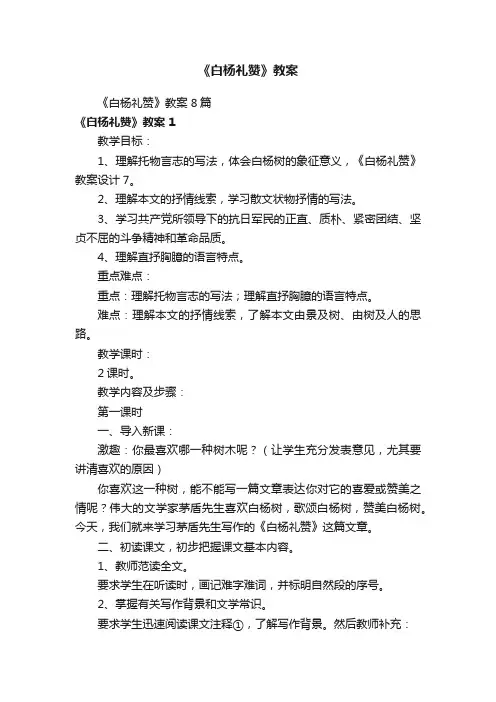 《白杨礼赞》教案

《白杨礼赞》教案 8 篇

《白杨礼赞》教案 1

教学目标：

1、理解托物言志的写法，体会白杨树的象征意义，《白杨礼赞》教案设计 7。

2、理解本文的抒情线索，学习散文状物抒情的写法。

3、学习共产党所领导下的抗日军民的正直、质朴、紧密团结、坚贞不屈的斗争精神和革命品质。

4、理解直抒胸臆的语言特点。

重点难点：

重点：理解托物言志的写法；理解直抒胸臆的语言特点。

难点：理解本文的抒情线索，了解本文由景及树、由树及人的思路。

教学课时：

2 课时。

教学内容及步骤：

第一课时

一、导入新课：

激趣：你最喜欢哪一种树木呢？（让学生充分发表意见，尤其要讲清喜欢的原因）

你喜欢这一种树，能不能写一篇文章表达你对它的喜爱或赞美之情呢？伟大的文学家茅盾先生喜欢白杨树，歌颂白杨树，赞美白杨树。今天，我们就来学习茅盾先生写作的《白杨礼赞》这篇文章。

二、初读课文，初步把握课文基本内容。

1、教师范读全文。

要求学生在听读时，画记难字难词，并标明自然段的序号。

2、掌握有关写作背景和文学常识。

要求学生迅速阅读课文注释①，了解写作背景。然后教师补充：